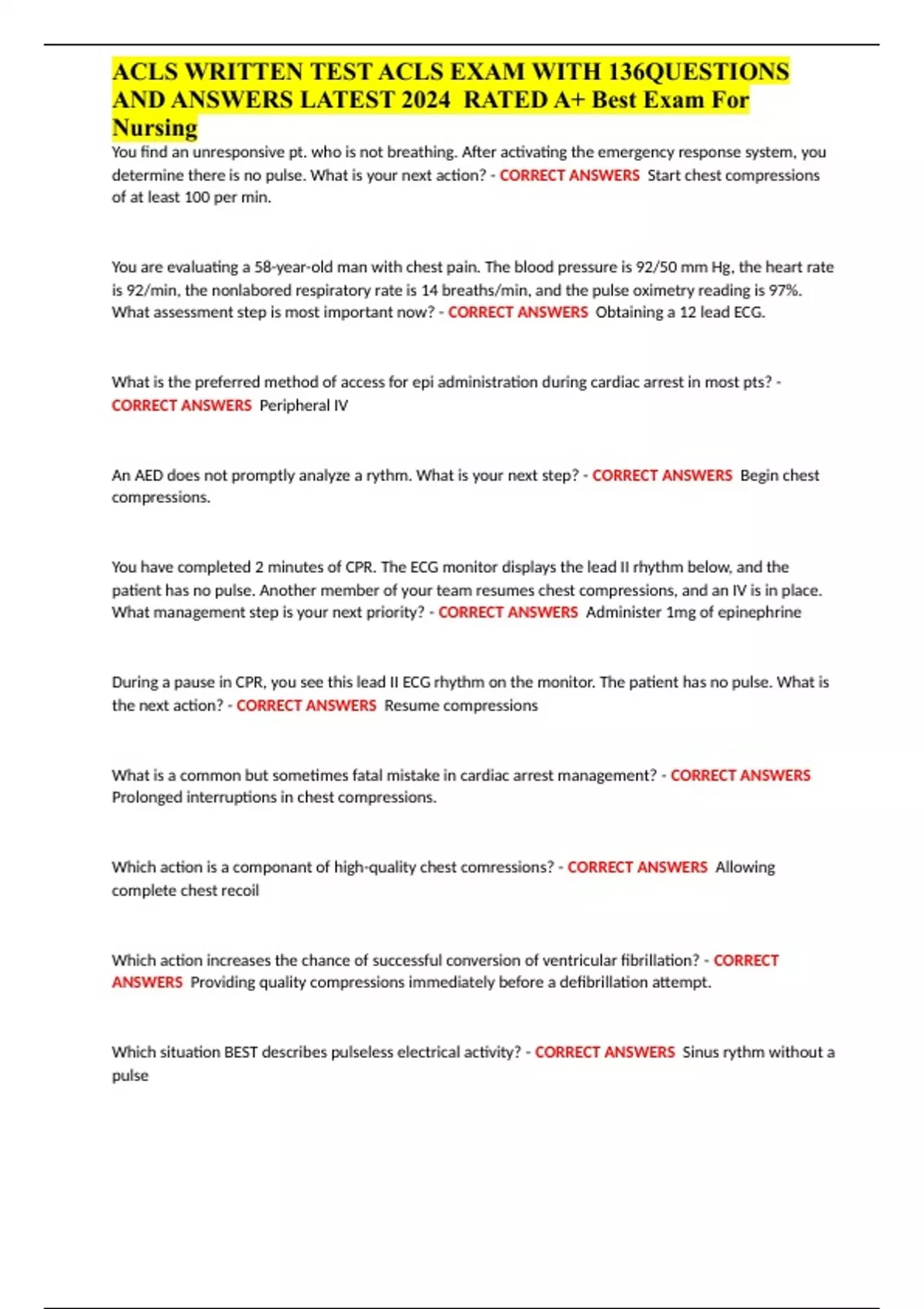 ACLS WRITTEN TEST ACLS EXAM WITH 136QUESTIONS AND ANSWERS LATEST 2024 RATED A+ Best Exam For Nursing

You find an unresponsive pt. who is not breathing. After activating the emergency response system, you determine there is no pulse. What is your next action? - CORRECT ANSWERS Start chest compressions of at least 100 per min.

You are evaluating a 58-year-old man with chest pain. The blood pressure is 92/50 mm Hg, the heart rate is 92/min, the nonlabored respiratory rate is 14 breaths/min, and the pulse oximetry reading is 97%. What assessment step is most important now? - CORRECT ANSWERS Obtaining a 12 lead ECG.

What is the preferred method of access for epi administration during cardiac arrest in most pts? - CORRECT ANSWERS Peripheral IV

An AED does not promptly analyze a rythm. What is your next step? - CORRECT ANSWERS Begin chest compressions.

You have completed 2 minutes of CPR. The ECG monitor displays the lead II rhythm below, and the patient has no pulse. Another member of your team resumes chest compressions, and an IV is in place. What management step is your next priority? - CORRECT ANSWERS Administer 1mg of epinephrine

During a pause in CPR, you see this lead II ECG rhythm on the monitor. The patient has no pulse. What is the next action? - CORRECT ANSWERS Resume compressions

What is a common but sometimes fatal mistake in cardiac arrest management? - CORRECT ANSWERS Prolonged interruptions in chest compressions.

Which action is a componant of high-quality chest comressions? - CORRECT ANSWERS Allowing complete chest recoil

Which action increases the chance of successful conversion of ventricular fibrillation? - CORRECT ANSWERS Providing quality compressions immediately before a defibrillation attempt.

Which situation BEST describes pulseless electrical activity? - CORRECT ANSWERS Sinus rythm without a pulse